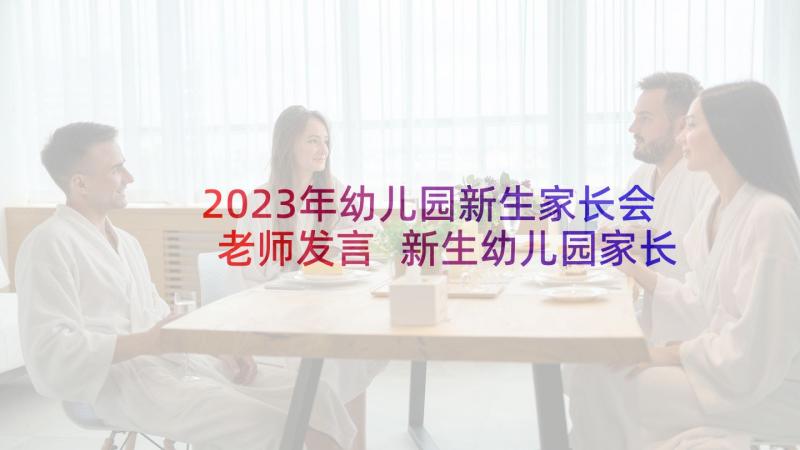 2023年幼儿园新生家长会老师发言 新生幼儿园家长